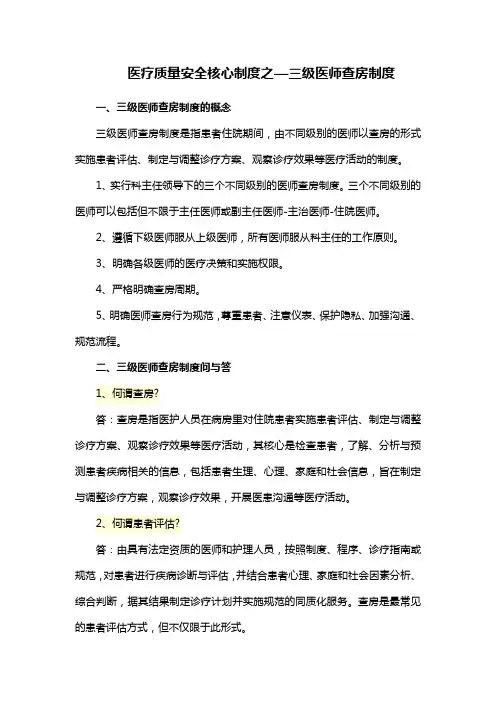 医疗质量安全核心制度之—三级医师查房制度

一、三级医师查房制度的概念

三级医师查房制度是指患者住院期间，由不同级别的医师以查房的形式实施患者评估、制定与调整诊疗方案、观察诊疗效果等医疗活动的制度。

1、实行科主任领导下的三个不同级别的医师查房制度。三个不同级别的医师可以包括但不限于主任医师或副主任医师-主治医师-住院医师。

2、遵循下级医师服从上级医师，所有医师服从科主任的工作原则。

3、明确各级医师的医疗决策和实施权限。

4、严格明确查房周期。

5、明确医师查房行为规范，尊重患者、注意仪表、保护隐私、加强沟通、规范流程。

二、三级医师查房制度问与答

1、何谓查房?

答：查房是指医护人员在病房里对住院患者实施患者评估、制定与调整诊疗方案、观察诊疗效果等医疗活动，其核心是检查患者，了解、分析与预测患者疾病相关的信息，包括患者生理、心理、家庭和社会信息，旨在制定与调整诊疗方案，观察诊疗效果，开展医患沟通等医疗活动。

2、何谓患者评估?

答：由具有法定资质的医师和护理人员，按照制度、程序、诊疗指南或规范，对患者进行疾病诊断与评估，并结合患者心理、家庭和社会因素分析、综合判断，据其结果制定诊疗计划并实施规范的同质化服务。查房是最常见的患者评估方式，但不仅限于此形式。